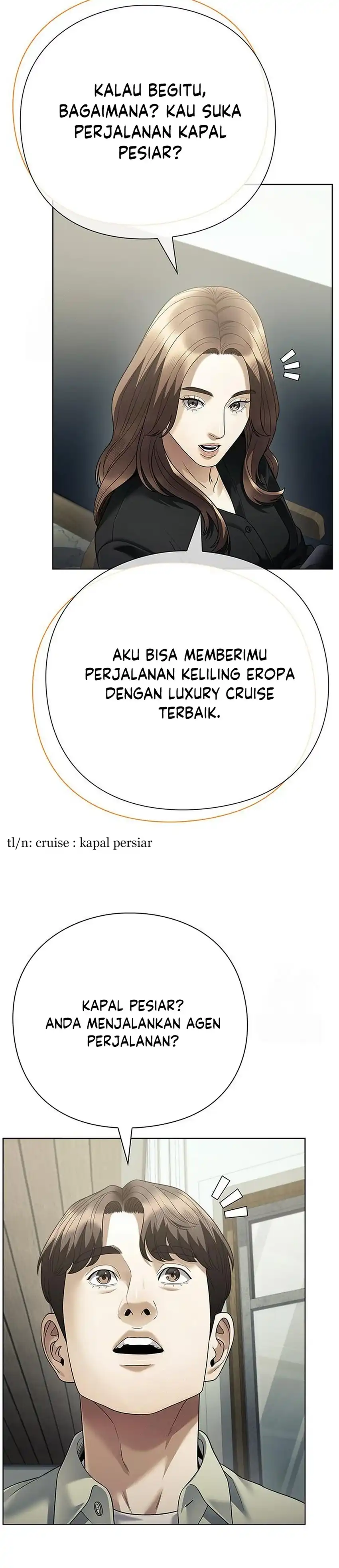 KALAU BEGITU, BAGAIMANA? KAU SUKA PERJALANAN KAPAL PESIAR?

AKU BISA MEMBERIMU PERJALANAN KELILING EROPA DENGAN LUXURY CRUISE TERBAIK.

tl/n: cruise : kapal persiar

KAPAL PESIAR? ANDA MENJALANKAN AGEN PERJALANAN?